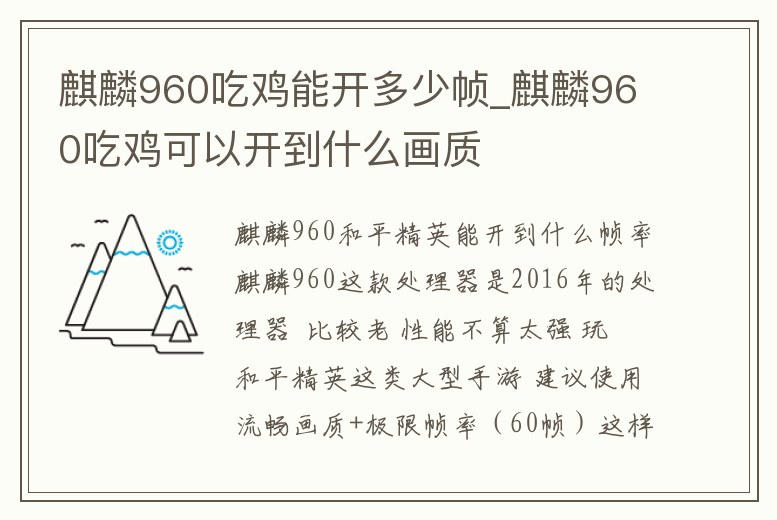 麒麟960吃鸡能开多少帧_麒麟960吃鸡可以开到什么画质

麒麟960和平精英能开到什么帧率
麒麟960这款处理器是2016年的处理器 比较老 性能不算太强 玩和平精英这类大型手游 建议使用流畅画质+极限帧率（60帧）这样